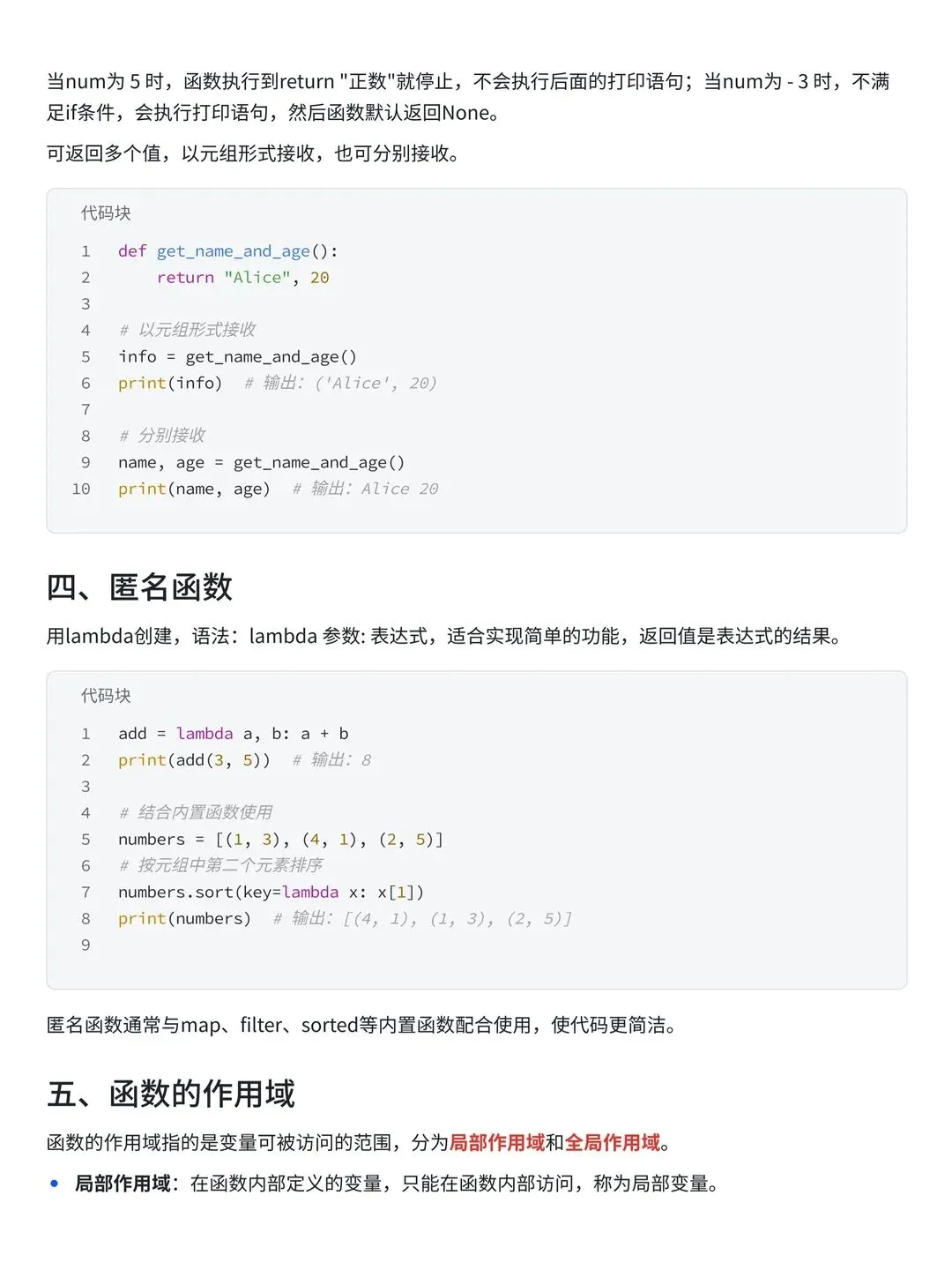 当num为 5 时，函数执行到return "正数"就停止，不会执行后面的打印语句；当num为 - 3 时，不满足if条件，会执行打印语句，然后函数默认返回None。

可返回多个值，以元组形式接收，也可分别接收。

代码块

1 def get_name_and_age():
2     return "Alice", 20
3
4 # 以元组形式接收
5 info = get_name_and_age()
6 print(info)  # 输出: ('Alice', 20)
7
8 # 分别接收
9 name, age = get_name_and_age()
10 print(name, age)  # 输出: Alice 20

四、匿名函数

用lambda创建，语法：lambda 参数: 表达式，适合实现简单的功能，返回值是表达式的结果。

代码块

1 add = lambda a, b: a + b
2 print(add(3, 5))  # 输出: 8
3
4 # 结合内置函数使用
5 numbers = [(1, 3), (4, 1), (2, 5)]
6 # 按元组中第二个元素排序
7 numbers.sort(key=lambda x: x[1])
8 print(numbers)  # 输出: [(4, 1), (1, 3), (2, 5)]
9

匿名函数通常与map、filter、sorted等内置函数配合使用，使代码更简洁。

五、函数的作用域

函数的作用域指的是变量可被访问的范围，分为局部作用域和全局作用域。

• 局部作用域：在函数内部定义的变量，只能在函数内部访问，称为局部变量。